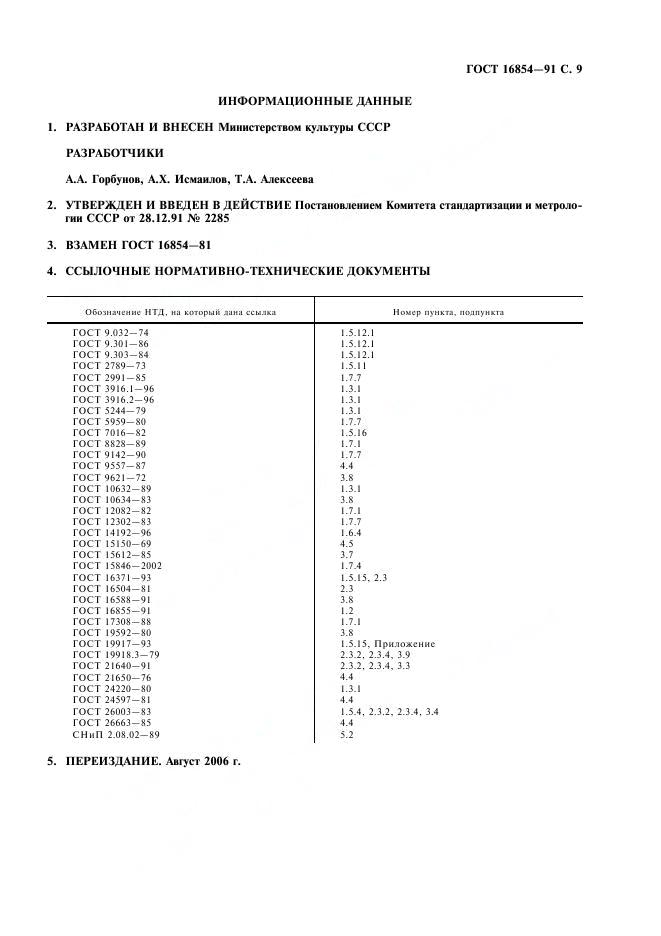 ГОСТ 16854—91 С. 9

ИНФОРМАЦИОННЫЕ ДАННЫЕ

1. РАЗРАБОТАН И ВНЕСЕН Министерством культуры СССР

РАЗРАБОТЧИКИ

А.А. Горбунов, А.Х. Исмаилов, Т.А. Алексеева

2. УТВЕРЖДЕН И ВВЕДЕН В ДЕЙСТВИЕ Постановлением Комитета стандартизации и метрологии СССР от 28.12.91 № 2285

3. ВЗАМЕН ГОСТ 16854—81

4. ССЫЛОЧНЫЕ НОРМАТИВНО-ТЕХНИЧЕСКИЕ ДОКУМЕНТЫ

| Обозначение НТД, на который дана ссылка | Номер пункта, подпункта |
|---|---|
| ГОСТ 9.032—74 | 1.5.12.1 |
| ГОСТ 9.301—86 | 1.5.12.1 |
| ГОСТ 9.303—84 | 1.5.12.1 |
| ГОСТ 2789—73 | 1.5.11 |
| ГОСТ 2991—85 | 1.7.7 |
| ГОСТ 3916.1—96 | 1.3.1 |
| ГОСТ 3916.2—96 | 1.3.1 |
| ГОСТ 5244—79 | 1.3.1 |
| ГОСТ 5959—80 | 1.7.7 |
| ГОСТ 7016—82 | 1.5.16 |
| ГОСТ 8828—89 | 1.7.1 |
| ГОСТ 9142—90 | 1.7.7 |
| ГОСТ 9557—87 | 4.4 |
| ГОСТ 9621—72 | 3.8 |
| ГОСТ 10632—89 | 1.3.1 |
| ГОСТ 10634—83 | 3.8 |
| ГОСТ 12082—82 | 1.7.1 |
| ГОСТ 12302—83 | 1.7.7 |
| ГОСТ 14192—96 | 1.6.4 |
| ГОСТ 15150—69 | 4.5 |
| ГОСТ 15612—85 | 3.7 |
| ГОСТ 15846—2002 | 1.7.4 |
| ГОСТ 16371—93 | 1.5.15, 2.3 |
| ГОСТ 16504—81 | 2.3 |
| ГОСТ 16588—91 | 3.8 |
| ГОСТ 16855—91 | 1.2 |
| ГОСТ 17308—88 | 1.7.1 |
| ГОСТ 19592—80 | 3.8 |
| ГОСТ 19917—93 | 1.5.15, Приложение |
| ГОСТ 19918.3—79 | 2.3.2, 2.3.4, 3.9 |
| ГОСТ 21640—91 | 2.3.2, 2.3.4, 3.3 |
| ГОСТ 21650—76 | 4.4 |
| ГОСТ 24220—80 | 1.3.1 |
| ГОСТ 24597—81 | 4.4 |
| ГОСТ 26003—83 | 1.5.4, 2.3.2, 2.3.4, 3.4 |
| ГОСТ 26663—85 | 4.4 |
| СНиП 2.08.02—89 | 5.2 |

5. ПЕРЕИЗДАНИЕ. Август 2006 г.